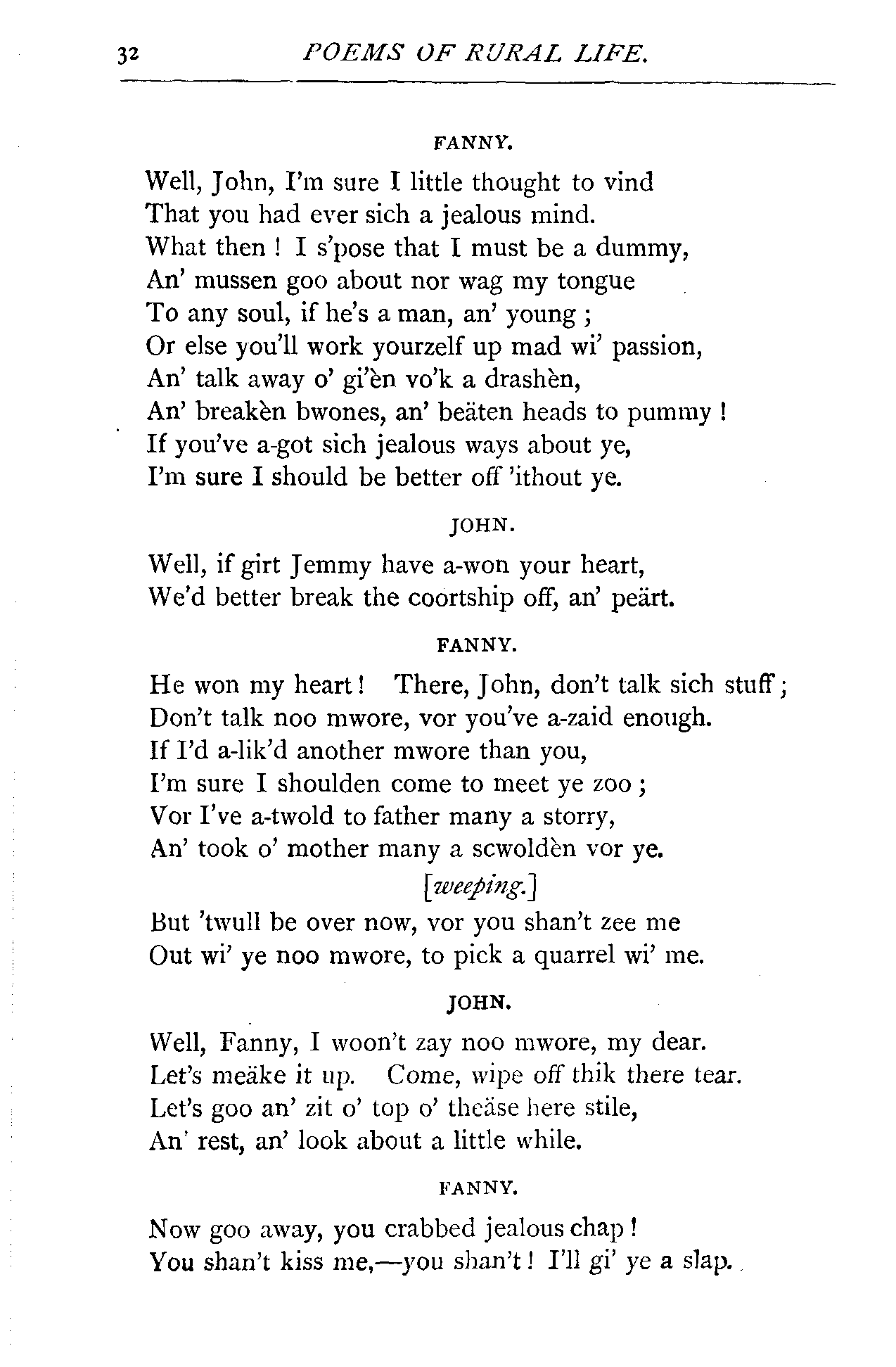 32 POEMS OF RURAL LIFE.

FANNY.

Well, John, I'm sure I little thought to vind
That you had ever sich a jealous mind.
What then ! I s'pose that I must be a dummy,
An' mussen goo about nor wag my tongue
To any soul, if he's a man, an' young ;
Or else you'll work yourzelf up mad wi' passion,
An' talk away o' gi'èn vo'k a drashèn,
An' breakèn bwones, an' beäten heads to pummy !
If you've a-got sich jealous ways about ye,
I'm sure I should be better off 'ithout ye.

JOHN.

Well, if girt Jemmy have a-won your heart,
We'd better break the coortship off, an' peärt.

FANNY.

He won my heart ! There, John, don't talk sich stuff ;
Don't talk noo mwore, vor you've a-zaid enough.
If I'd a-lik'd another mwore than you,
I'm sure I shoulden come to meet ye zoo ;
Vor I've a-twold to father many a storry,
An' took o' mother many a scwoldèn vor ye.
[weeping.]
But 'twull be over now, vor you shan't zee me
Out wi' ye noo mwore, to pick a quarrel wi' me.

JOHN.

Well, Fanny, I woon't zay noo mwore, my dear.
Let's meäke it up. Come, wipe off thik there tear.
Let's goo an' zit o' top o' theäse here stile,
An' rest, an' look about a little while.

FANNY.

Now goo away, you crabbed jealous chap !
You shan't kiss me,—you shan't ! I'll gi' ye a slap.